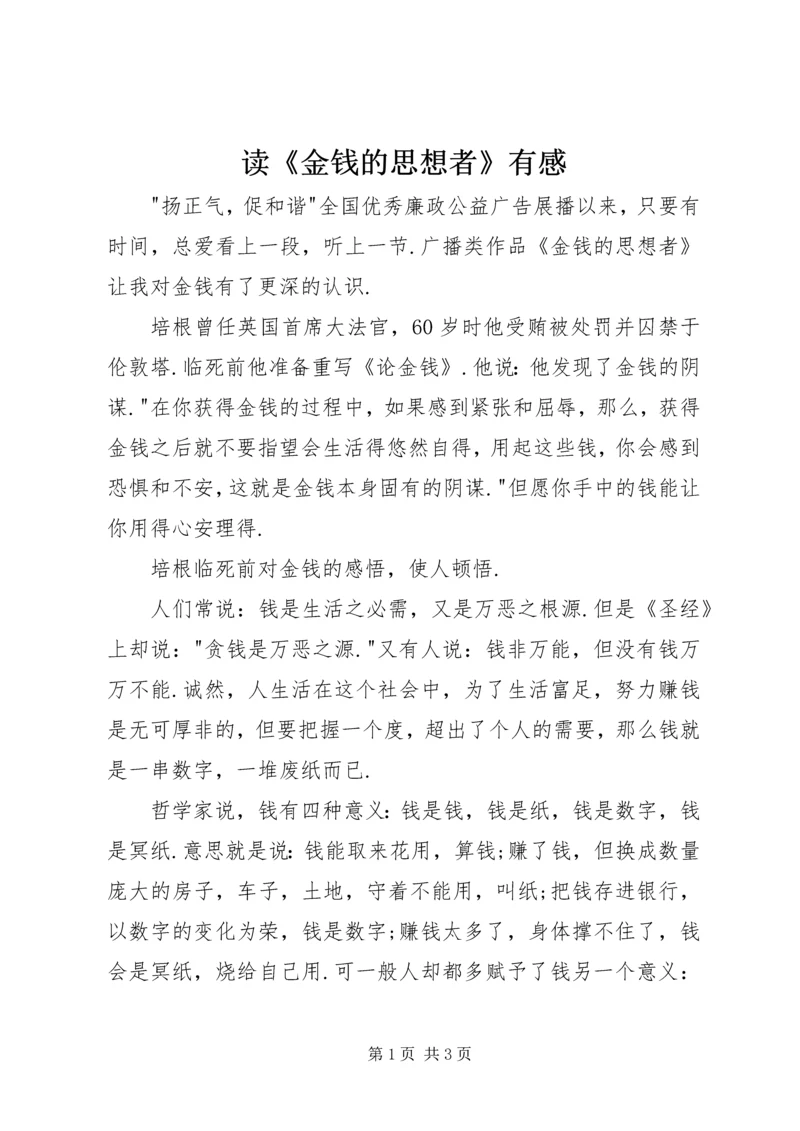 读《金钱的思想者》有感

"扬正气，促和谐"全国优秀廉政公益广告展播以来，只要有时间，总爱看上一段，听上一节.广播类作品《金钱的思想者》让我对金钱有了更深的认识.

培根曾任英国首席大法官，60岁时他受贿被处罚并囚禁于伦敦塔.临死前他准备重写《论金钱》.他说:他发现了金钱的阴谋."在你获得金钱的过程中，如果感到紧张和屈辱，那么，获得金钱之后就不要指望会生活得悠然自得，用起这些钱，你会感到恐惧和不安，这就是金钱本身固有的阴谋."但愿你手中的钱能让你用得心安理得.

培根临死前对金钱的感悟，使人顿悟.

人们常说：钱是生活之必需，又是万恶之根源.但是《圣经》上却说："贪钱是万恶之源."又有人说：钱非万能，但没有钱万万不能.诚然，人生活在这个社会中，为了生活富足，努力赚钱是无可厚非的，但要把握一个度，超出了个人的需要，那么钱就是一串数字，一堆废纸而已.

哲学家说，钱有四种意义:钱是钱，钱是纸，钱是数字，钱是冥纸.意思就是说:钱能取来花用，算钱;赚了钱，但换成数量庞大的房子，车子，土地，守着不能用，叫纸;把钱存进银行，以数字的变化为荣，钱是数字;赚钱太多了，身体撑不住了，钱会是冥纸，烧给自己用.可一般人却都多赋予了钱另一个意义：

第1页 共3页